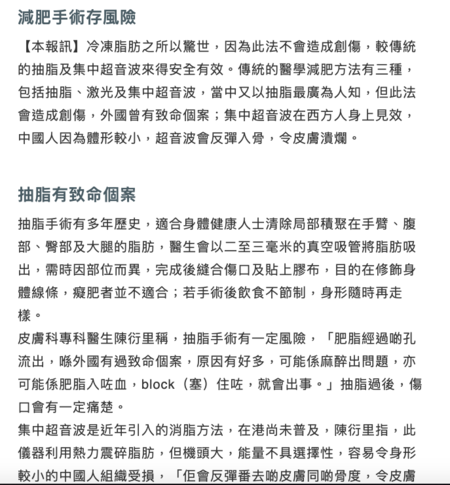 減肥手術存風險

【本報訊】冷凍脂肪之所以驚世，因為此法不會造成創傷，較傳統的抽脂及集中超音波來得安全有效。傳統的醫學減肥方法有三種，包括抽脂、激光及集中超音波，當中又以抽脂最廣為人知，但此法會造成創傷，外國曾有致命個案；集中超音波在西方人身上見效，中國人因為體形較小，超音波會反彈入骨，令皮膚潰爛。

抽脂有致命個案

抽脂手術有多年歷史，適合身體健康人士清除局部積聚在手臂、腹部、臀部及大腿的脂肪，醫生會以二至三毫米的真空吸管將脂肪吸出，需時因部位而異，完成後縫合傷口及貼上膠布，目的在修飾身體線條，癡肥者並不適合；若手術後飲食不節制，身形隨時再走樣。

皮膚科專科醫生陳衍里稱，抽脂手術有一定風險，「肥脂經過啲孔流出，喺外國有過致命個案，原因有好多，可能係麻醉出問題，亦可能係肥脂入咗血，block（塞）住咗，就會出事。」抽脂過後，傷口會有一定痛楚。

集中超音波是近年引入的消脂方法，在港尚未普及，陳衍里指，此儀器利用熱力震碎脂肪，但機頭大，能量不具選擇性，容易令身形較小的中國人組織受損，「佢會反彈番去啲皮膚同啲骨度，令皮膚